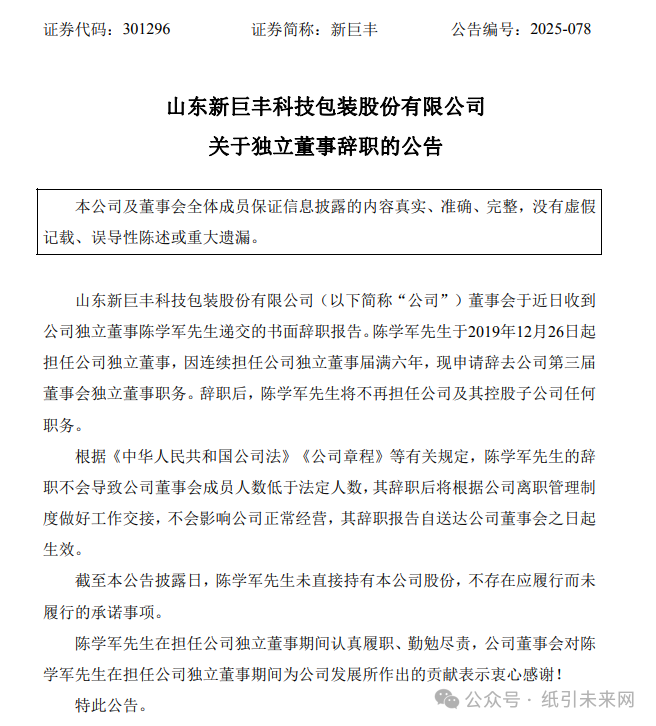 证券代码：301296　　证券简称：新巨丰　　公告编号：2025-078

山东新巨丰科技包装股份有限公司
关于独立董事辞职的公告

本公司及董事会全体成员保证信息披露的内容真实、准确、完整，没有虚假记载、误导性陈述或重大遗漏。

山东新巨丰科技包装股份有限公司（以下简称“公司”）董事会于近日收到公司独立董事陈学军先生递交的书面辞职报告。陈学军先生于2019年12月26日起担任公司独立董事，因连续担任公司独立董事届满六年，现申请辞去公司第三届董事会独立董事职务。辞职后，陈学军先生将不再担任公司及其控股子公司任何职务。

根据《中华人民共和国公司法》《公司章程》等有关规定，陈学军先生的辞职不会导致公司董事会成员人数低于法定人数，其辞职后将根据公司离职管理制度做好工作交接，不会影响公司正常经营，其辞职报告自送达公司董事会之日起生效。

截至本公告披露日，陈学军先生未直接持有本公司股份，不存在应履行而未履行的承诺事项。

陈学军先生在担任公司独立董事期间认真履职、勤勉尽责，公司董事会对陈学军先生在担任公司独立董事期间为公司发展所作出的贡献表示衷心感谢！

特此公告。

公众号 · 纸引未来网